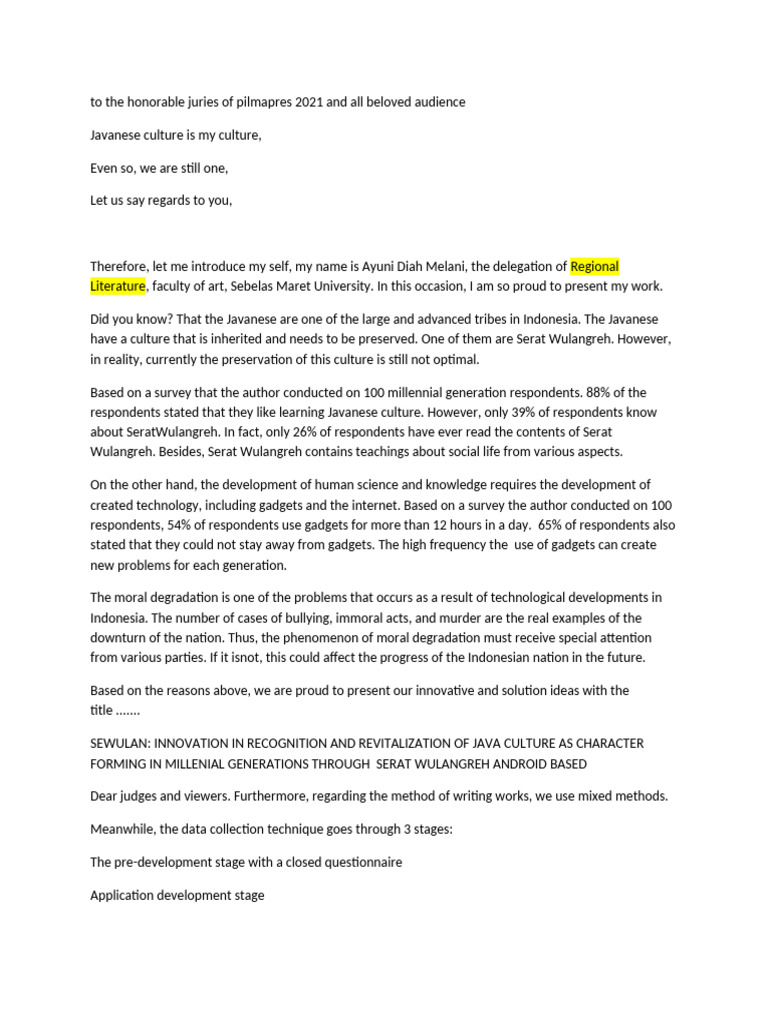 to the honorable juries of pilmapres 2021 and all beloved audience

Javanese culture is my culture,

Even so, we are still one,

Let us say regards to you,

Therefore, let me introduce my self, my name is Ayuni Diah Melani, the delegation of Regional Literature, faculty of art, Sebelas Maret University. In this occasion, I am so proud to present my work.

Did you know? That the Javanese are one of the large and advanced tribes in Indonesia. The Javanese have a culture that is inherited and needs to be preserved. One of them are Serat Wulangreh. However, in reality, currently the preservation of this culture is still not optimal.

Based on a survey that the author conducted on 100 millennial generation respondents. 88% of the respondents stated that they like learning Javanese culture. However, only 39% of respondents know about SeratWulangreh. In fact, only 26% of respondents have ever read the contents of Serat Wulangreh. Besides, Serat Wulangreh contains teachings about social life from various aspects.

On the other hand, the development of human science and knowledge requires the development of created technology, including gadgets and the internet. Based on a survey the author conducted on 100 respondents, 54% of respondents use gadgets for more than 12 hours in a day. 65% of respondents also stated that they could not stay away from gadgets. The high frequency the use of gadgets can create new problems for each generation.

The moral degradation is one of the problems that occurs as a result of technological developments in Indonesia. The number of cases of bullying, immoral acts, and murder are the real examples of the downturn of the nation. Thus, the phenomenon of moral degradation must receive special attention from various parties. If it isnot, this could affect the progress of the Indonesian nation in the future.

Based on the reasons above, we are proud to present our innovative and solution ideas with the title .......

SEWULAN: INNOVATION IN RECOGNITION AND REVITALIZATION OF JAVA CULTURE AS CHARACTER FORMING IN MILLENIAL GENERATIONS THROUGH SERAT WULANGREH ANDROID BASED

Dear judges and viewers. Furthermore, regarding the method of writing works, we use mixed methods.

Meanwhile, the data collection technique goes through 3 stages:

The pre-development stage with a closed questionnaire

Application development stage